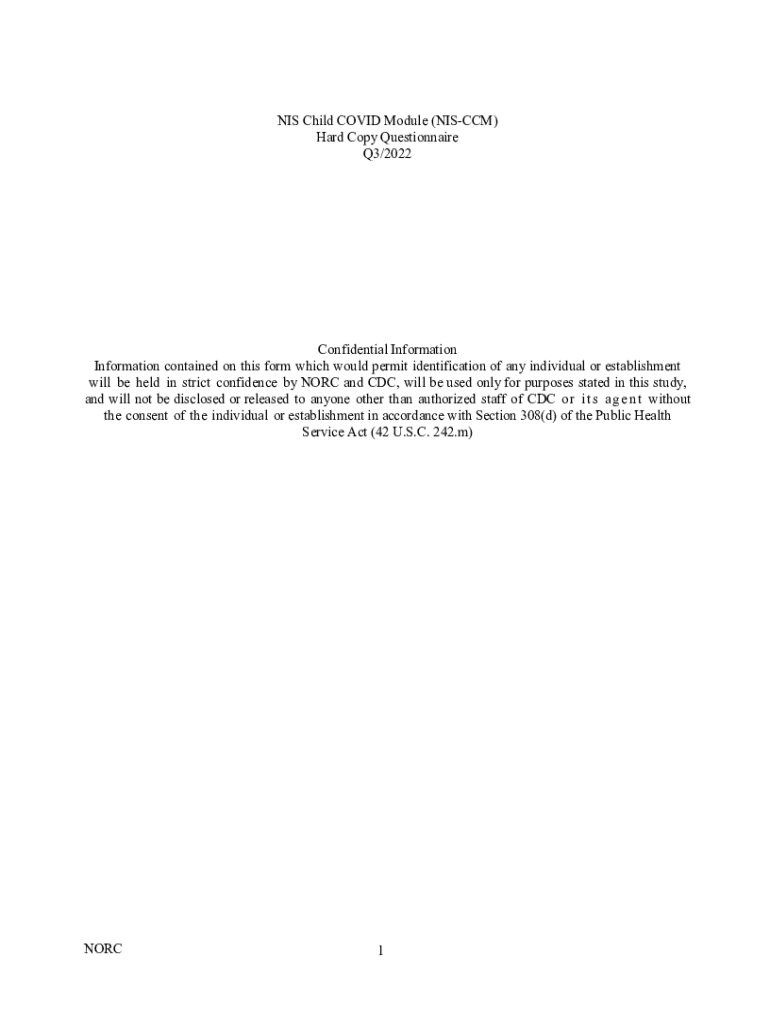 NIS Child COVID Module (NIS-CCM)
Hard Copy Questionnaire
Q3/2022

Confidential Information
Information contained on this form which would permit identification of any individual or establishment will be held in strict confidence by NORC and CDC, will be used only for purposes stated in this study, and will not be disclosed or released to anyone other than authorized staff of CDC or its agent without the consent of the individual or establishment in accordance with Section 308(d) of the Public Health Service Act (42 U.S.C. 242.m)

NORC

1